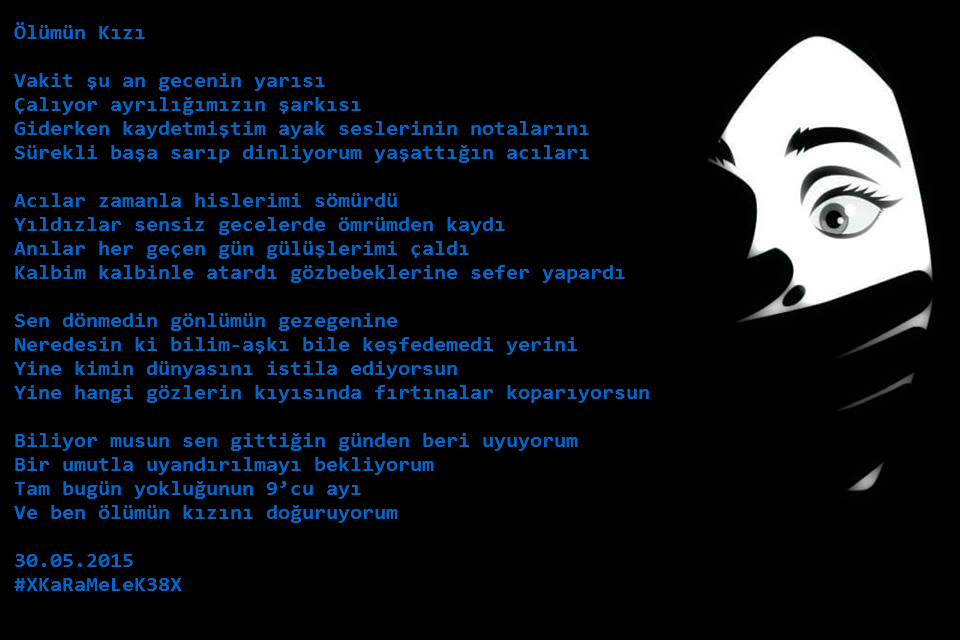 Ölümün Kızı

Vakit şu an gecenin yarısı
Çalıyor ayrılığımızın şarkısı
Giderken kaydetmiştim ayak seslerinin notalarını
Sürekli başa sarıp dinliyorum yaşattığın acıları

Acılar zamanla hislerimi sömürdü
Yıldızlar sensiz gecelerde ömrümden kaydı
Anılar her geçen gün gülüşlerimi çaldı
Kalbim kalbinle atardı gözbebeklerine sefer yapardı

Sen dönmedin gönlümün gezegenine
Neredesin ki bilim-aşkı bile keşfedemedi yerini
Yine kimin dünyasını istila ediyorsun
Yine hangi gözlerin kıyısında fırtınalar koparıyorsun

Biliyor musun sen gittiğin günden beri uyuyorum
Bir umutla uyandırılmayı bekliyorum
Tam bugün yokluğunun 9'cu ayı
Ve ben ölümün kızını doğuruyorum

30.05.2015
#XKaRaMeLeK38X